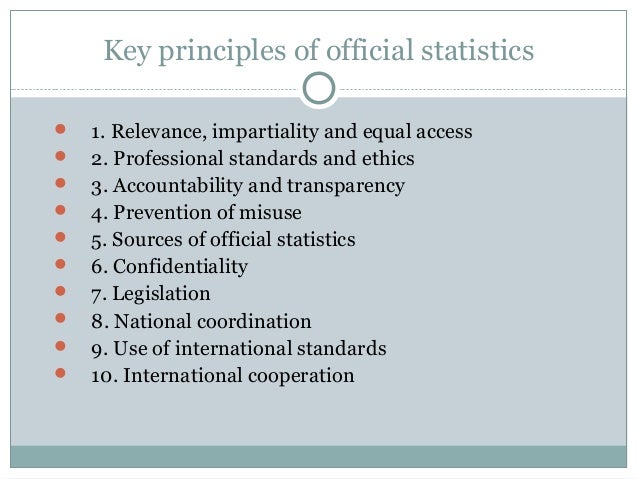 Key principles of official statistics

- 1. Relevance, impartiality and equal access
- 2. Professional standards and ethics
- 3. Accountability and transparency
- 4. Prevention of misuse
- 5. Sources of official statistics
- 6. Confidentiality
- 7. Legislation
- 8. National coordination
- 9. Use of international standards
- 10. International cooperation